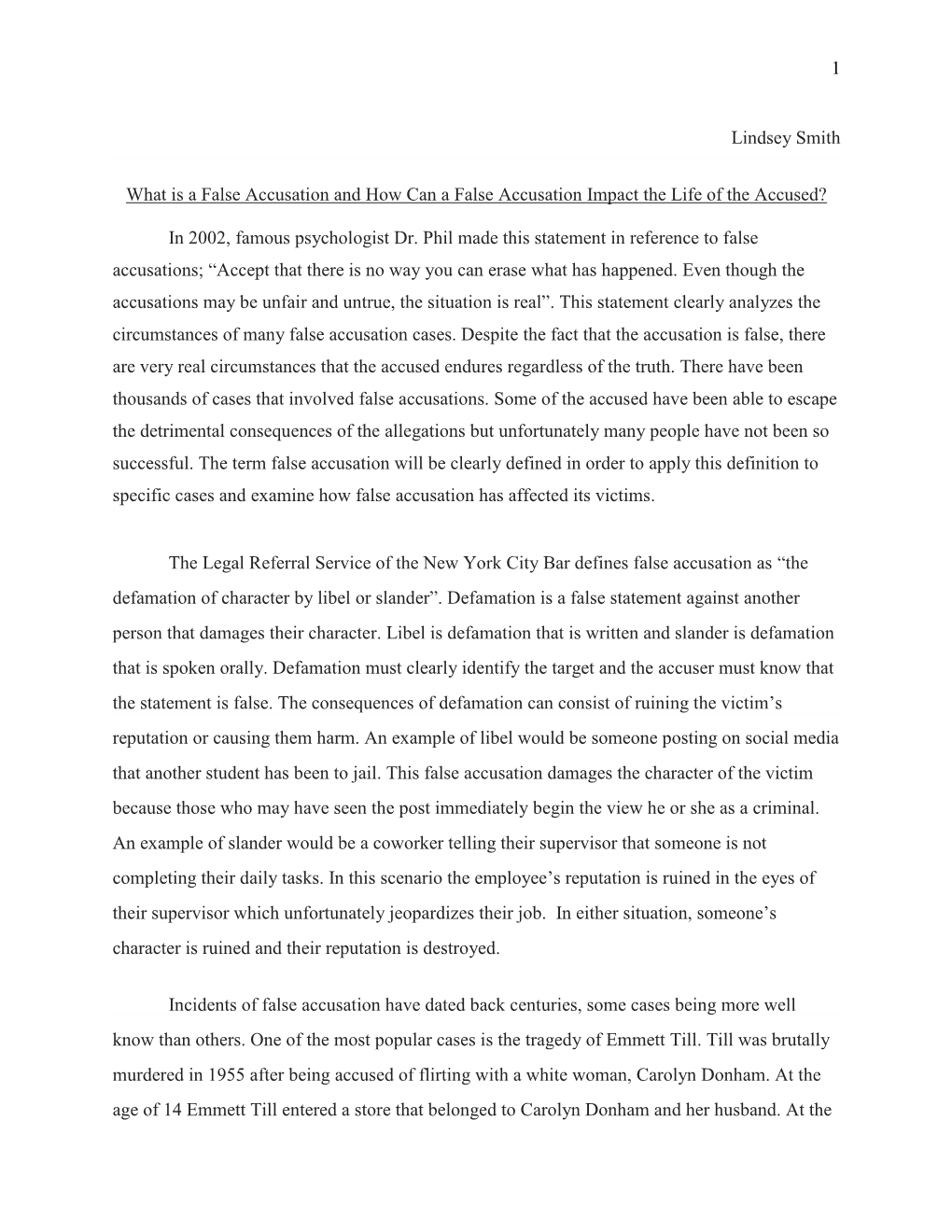 1

Lindsey Smith

What is a False Accusation and How Can a False Accusation Impact the Life of the Accused?

In 2002, famous psychologist Dr. Phil made this statement in reference to false accusations; “Accept that there is no way you can erase what has happened. Even though the accusations may be unfair and untrue, the situation is real”. This statement clearly analyzes the circumstances of many false accusation cases. Despite the fact that the accusation is false, there are very real circumstances that the accused endures regardless of the truth. There have been thousands of cases that involved false accusations. Some of the accused have been able to escape the detrimental consequences of the allegations but unfortunately many people have not been so successful. The term false accusation will be clearly defined in order to apply this definition to specific cases and examine how false accusation has affected its victims.

The Legal Referral Service of the New York City Bar defines false accusation as “the defamation of character by libel or slander”. Defamation is a false statement against another person that damages their character. Libel is defamation that is written and slander is defamation that is spoken orally. Defamation must clearly identify the target and the accuser must know that the statement is false. The consequences of defamation can consist of ruining the victim’s reputation or causing them harm. An example of libel would be someone posting on social media that another student has been to jail. This false accusation damages the character of the victim because those who may have seen the post immediately begin the view he or she as a criminal. An example of slander would be a coworker telling their supervisor that someone is not completing their daily tasks. In this scenario the employee’s reputation is ruined in the eyes of their supervisor which unfortunately jeopardizes their job. In either situation, someone’s character is ruined and their reputation is destroyed.

Incidents of false accusation have dated back centuries, some cases being more well know than others. One of the most popular cases is the tragedy of Emmett Till. Till was brutally murdered in 1955 after being accused of flirting with a white woman, Carolyn Donham. At the age of 14 Emmett Till entered a store that belonged to Carolyn Donham and her husband. At the